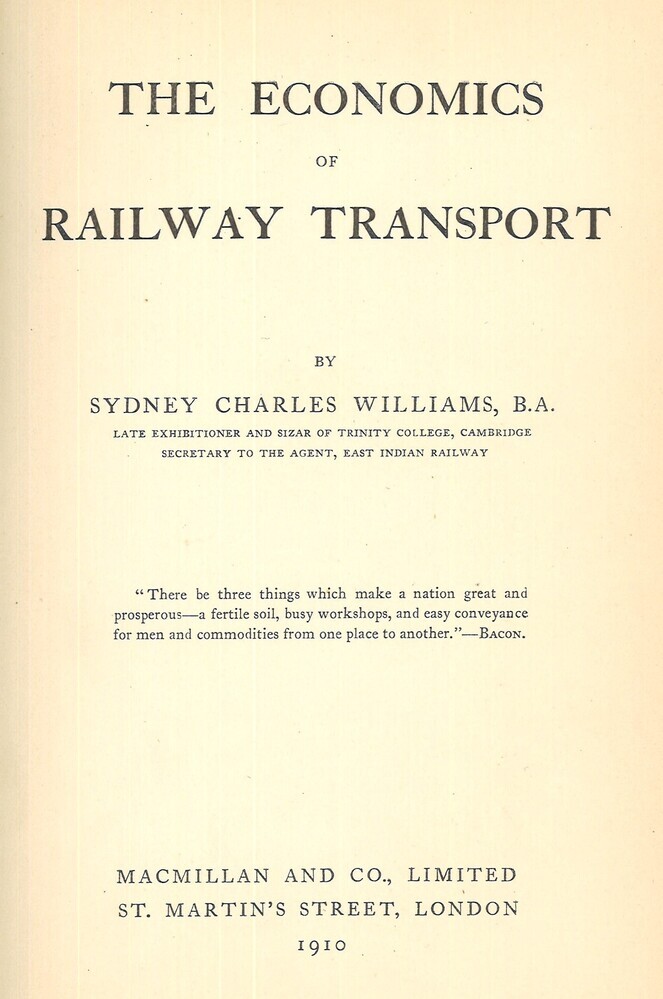 THE ECONOMICS

OF

RAILWAY TRANSPORT

BY

SYDNEY CHARLES WILLIAMS, B.A.

LATE EXHIBITIONER AND SIZAR OF TRINITY COLLEGE, CAMBRIDGE
SECRETARY TO THE AGENT, EAST INDIAN RAILWAY

"There be three things which make a nation great and prosperous—a fertile soil, busy workshops, and easy conveyance for men and commodities from one place to another."—BACON.

MACMILLAN AND CO., LIMITED
ST. MARTIN'S STREET, LONDON
1910